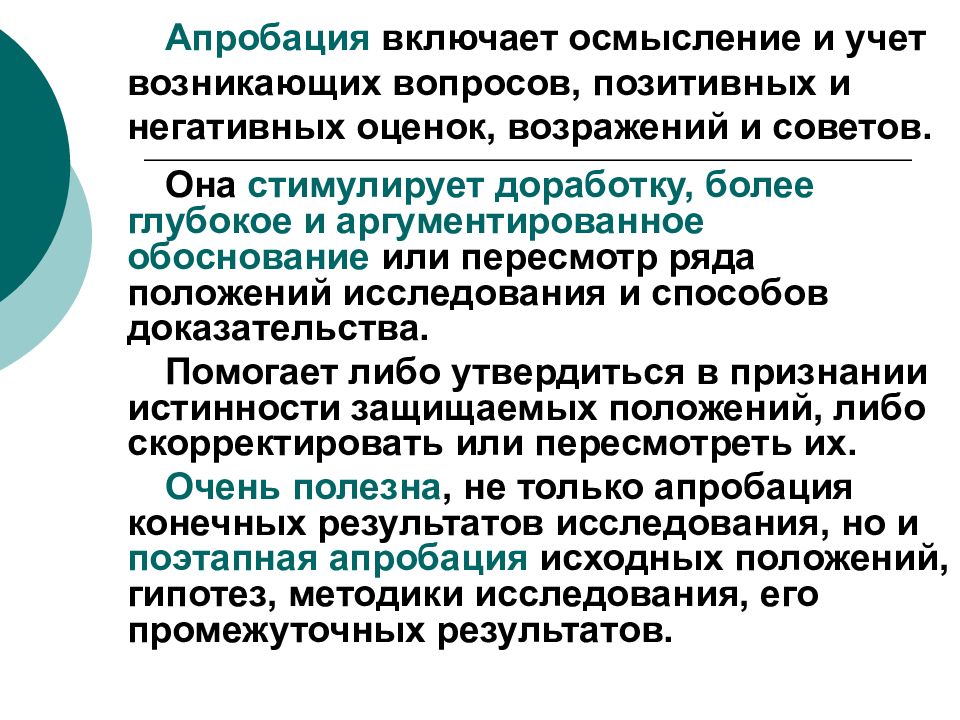 Апробация включает осмысление и учет возникающих вопросов, позитивных и негативных оценок, возражений и советов.

Она стимулирует доработку, более глубокое и аргументированное обоснование или пересмотр ряда положений исследования и способов доказательства.

Помогает либо утвердиться в признании истинности защищаемых положений, либо скорректировать или пересмотреть их.

Очень полезна, не только апробация конечных результатов исследования, но и поэтапная апробация исходных положений, гипотез, методики исследования, его промежуточных результатов.